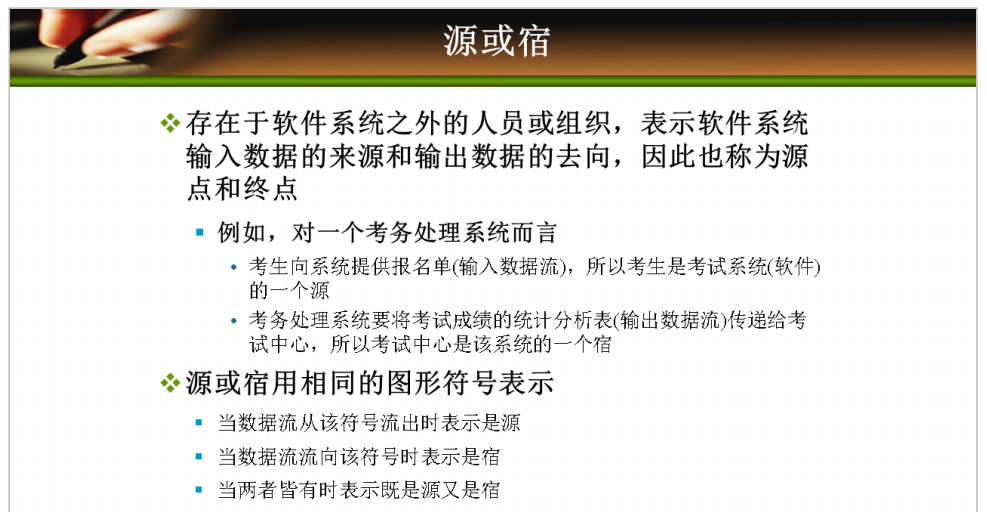 源或宿

❖ 存在于软件系统之外的人员或组织，表示软件系统输入数据的来源和输出数据的去向，因此也称为源点和终点

▪ 例如，对一个考务处理系统而言

• 考生向系统提供报名单(输入数据流)，所以考生是考试系统(软件)的一个源

• 考务处理系统要将考试成绩的统计分析表(输出数据流)传递给考试中心，所以考试中心是该系统的一个宿

❖ 源或宿用相同的图形符号表示

▪ 当数据流从该符号流出时表示是源

▪ 当数据流流向该符号时表示是宿

▪ 当两者皆有时表示既是源又是宿